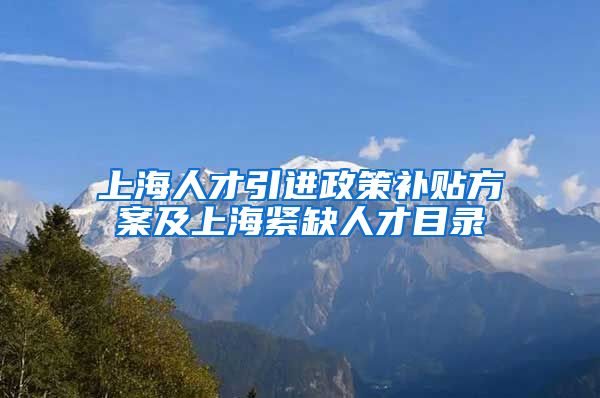 上海人才引进政策补贴方案及上海紧缺人才目录